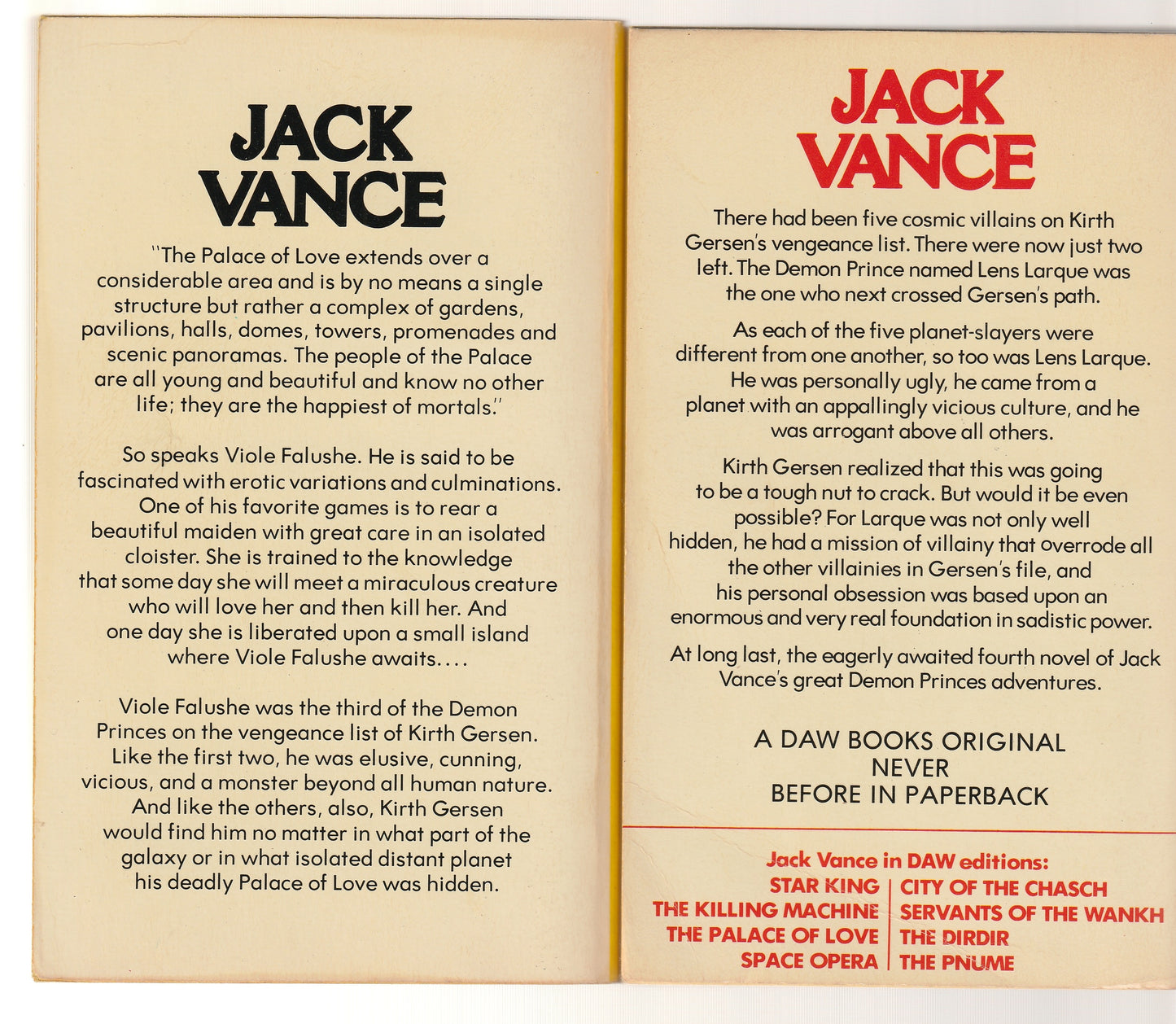 JACK VANCE

"The Palace of Love extends over a considerable area and is by no means a single structure but rather a complex of gardens, pavilions, halls, domes, towers, promenades and scenic panoramas. The people of the Palace are all young and beautiful and know no other life; they are the happiest of mortals."

So speaks Viole Falushe. He is said to be fascinated with erotic variations and culminations. One of his favorite games is to rear a beautiful maiden with great care in an isolated cloister. She is trained to the knowledge that some day she will meet a miraculous creature who will love her and then kill her. And one day she is liberated upon a small island where Viole Falushe awaits....

Viole Falushe was the third of the Demon Princes on the vengeance list of Kirth Gersen. Like the first two, he was elusive, cunning, vicious, and a monster beyond all human nature. And like the others, also, Kirth Gersen would find him no matter in what part of the galaxy or in what isolated distant planet his deadly Palace of Love was hidden.

JACK VANCE

There had been five cosmic villains on Kirth Gersen's vengeance list. There were now just two left. The Demon Prince named Lens Larque was the one who next crossed Gersen's path.

As each of the five planet-slayers were different from one another, so too was Lens Larque. He was personally ugly, he came from a planet with an appallingly vicious culture, and he was arrogant above all others.

Kirth Gersen realized that this was going to be a tough nut to crack. But would it be even possible? For Larque was not only well hidden, he had a mission of villainy that overrode all the other villainies in Gersen's file, and his personal obsession was based upon an enormous and very real foundation in sadistic power.

At long last, the eagerly awaited fourth novel of Jack Vance's great Demon Princes adventures.

A DAW BOOKS ORIGINAL
NEVER
BEFORE IN PAPERBACK

Jack Vance in DAW editions:

STAR KING
THE KILLING MACHINE
THE PALACE OF LOVE
SPACE OPERA

CITY OF THE CHASCH
SERVANTS OF THE WANKH
THE DIRDIR
THE PNUME